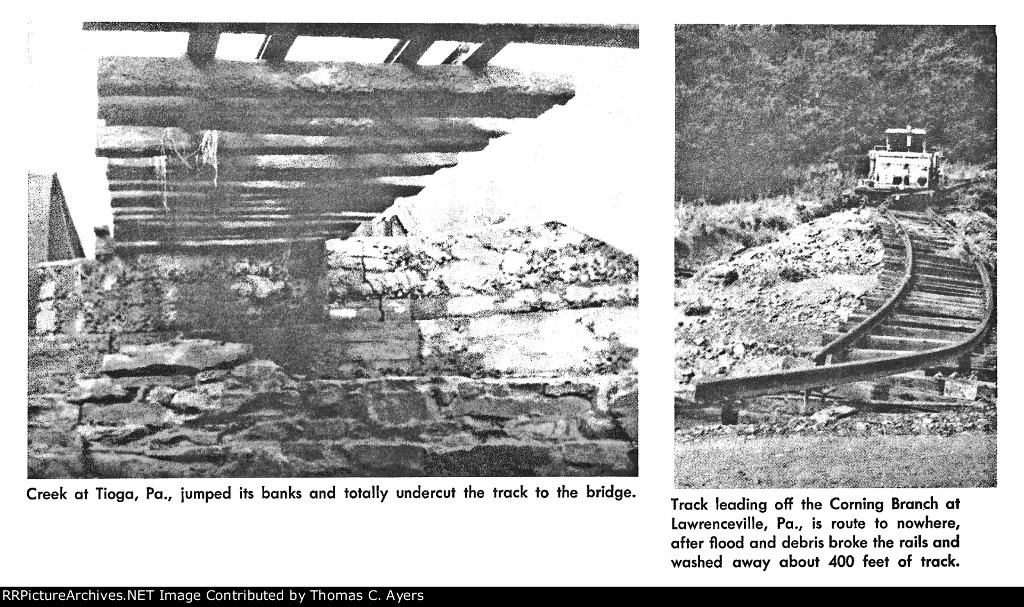 Creek at Tioga, Pa., jumped its banks and totally undercut the track to the bridge.

Track leading off the Corning Branch at Lawrenceville, Pa., is route to nowhere, after flood and debris broke the rails and washed away about 400 feet of track.

RRPictureArchives.NET Image Contributed by Thomas C. Ayers